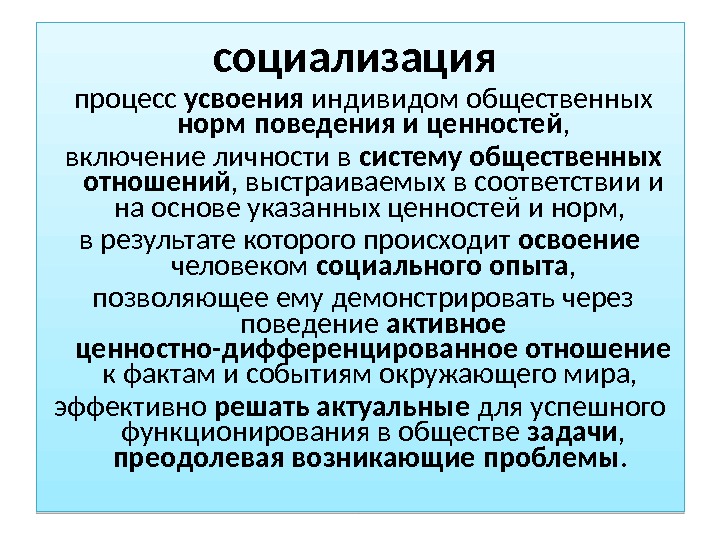 социализация

процесс усвоения индивидом общественных норм поведения и ценностей,

включение личности в систему общественных отношений, выстраиваемых в соответствии и на основе указанных ценностей и норм,

в результате которого происходит освоение человеком социального опыта,

позволяющее ему демонстрировать через поведение активное ценностно-дифференцированное отношение к фактам и событиям окружающего мира,

эффективно решать актуальные для успешного функционирования в обществе задачи, преодолевая возникающие проблемы.